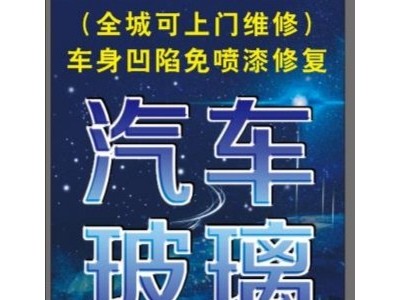 （全城可上门维修）
车身凹陷免喷漆修复

汽车
玻璃